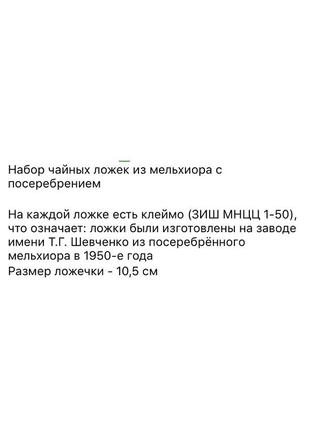 Набор чайных ложек из мельхиора с посеребрением

На каждой ложке есть клеймо (ЗИШ МНЦЦ 1-50), что означает: ложки были изготовлены на заводе имени Т.Г. Шевченко из посеребрённого мельхиора в 1950-е года
Размер ложечки - 10,5 см